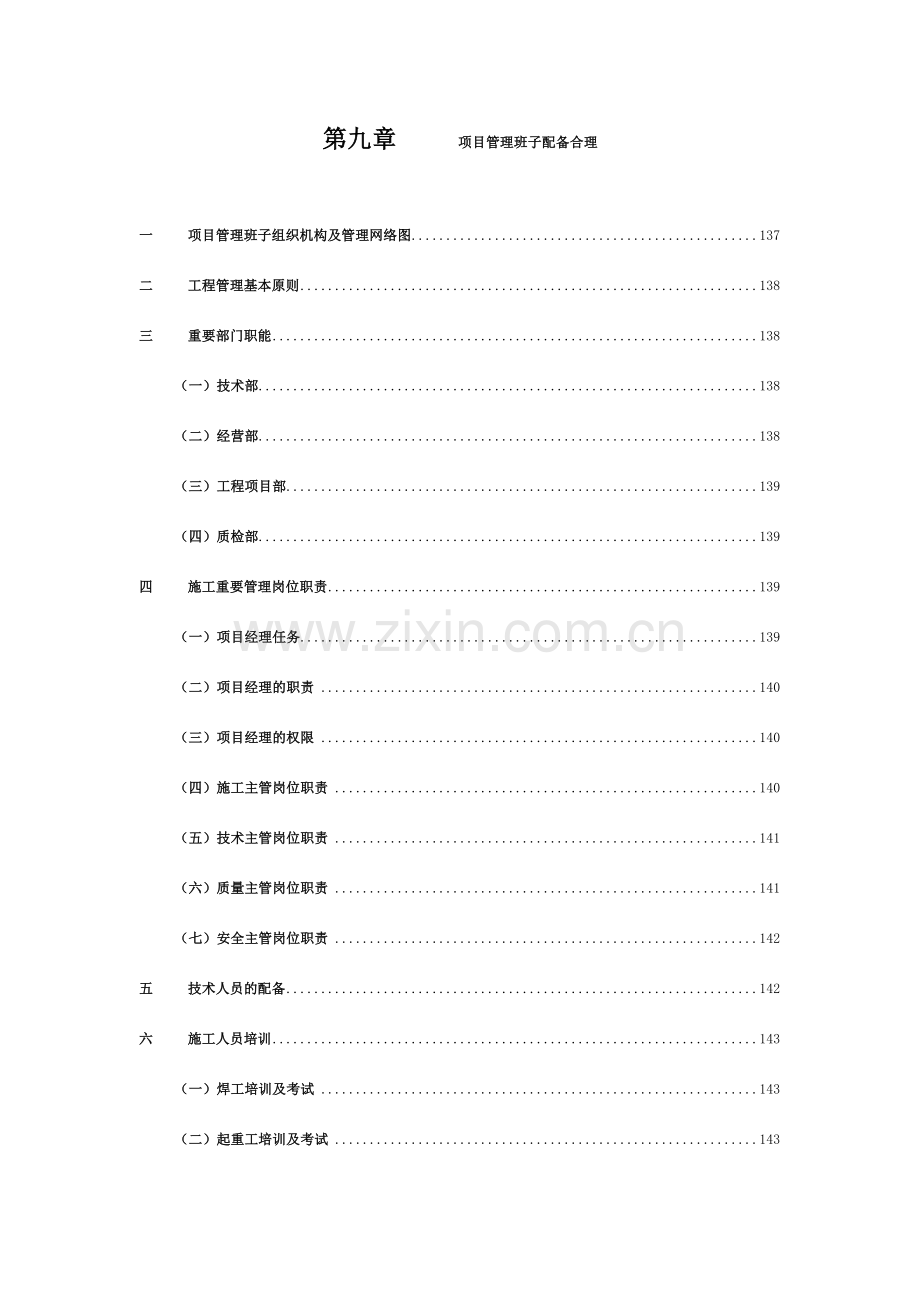 第九章 项目管理班子配备合理

一 项目管理班子组织机构及管理网络图 137

二 工程管理基本原则 138

三 重要部门职能 138

（一）技术部 138

（二）经营部 138

（三）工程项目部 139

（四）质检部 139

四 施工重要管理岗位职责 139

（一）项目经理任务 139

（二）项目经理的职责 140

（三）项目经理的权限 140

（四）施工主管岗位职责 140

（五）技术主管岗位职责 141

（六）质量主管岗位职责 141

（七）安全主管岗位职责 142

五 技术人员的配备 142

六 施工人员培训 143

（一）焊工培训及考试 143

（二）起重工培训及考试 143

www.zixin.com.cn